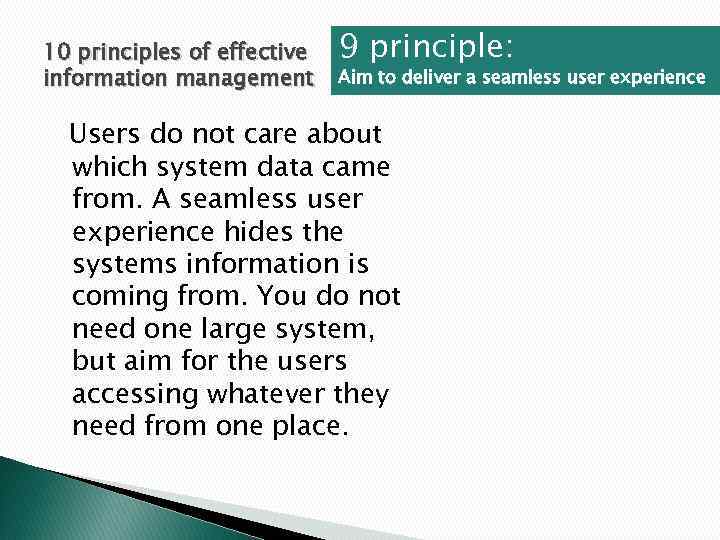 10 principles of effective information management

9 principle:
Aim to deliver a seamless user experience

Users do not care about which system data came from. A seamless user experience hides the systems information is coming from. You do not need one large system, but aim for the users accessing whatever they need from one place.